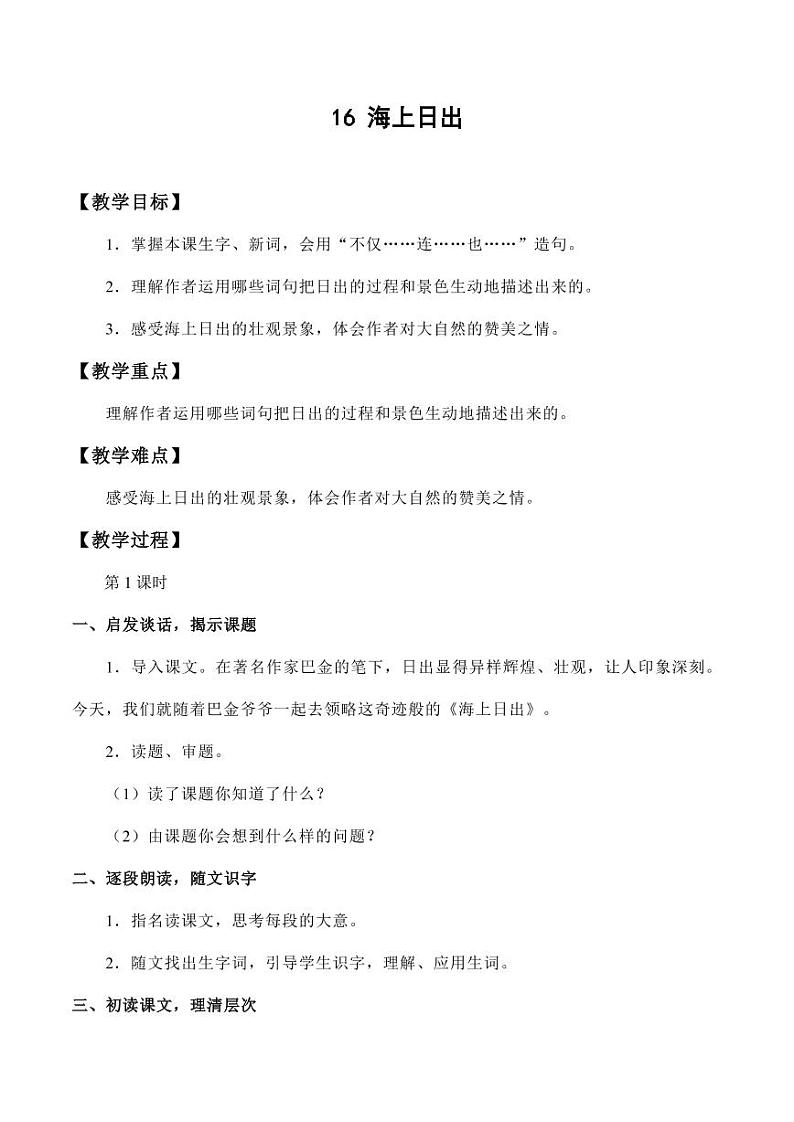 16 海上日出

【教学目标】

1．掌握本课生字、新词，会用“不仅……连……也……”造句。

2．理解作者运用哪些词句把日出的过程和景色生动地描述出来的。

3．感受海上日出的壮观景象，体会作者对大自然的赞美之情。

【教学重点】

理解作者运用哪些词句把日出的过程和景色生动地描述出来的。

【教学难点】

感受海上日出的壮观景象，体会作者对大自然的赞美之情。

【教学过程】

第1课时

一、启发谈话，揭示课题

1．导入课文。在著名作家巴金的笔下，日出显得异样辉煌、壮观，让人印象深刻。今天，我们就随着巴金爷爷一起去领略这奇迹般的《海上日出》。

2．读题、审题。

（1）读了课题你知道了什么？

（2）由课题你会想到什么样的问题？

二、逐段朗读，随文识字

1．指名读课文，思考每段的大意。

2．随文找出生字词，引导学生识字，理解、应用生词。

三、初读课文，理清层次